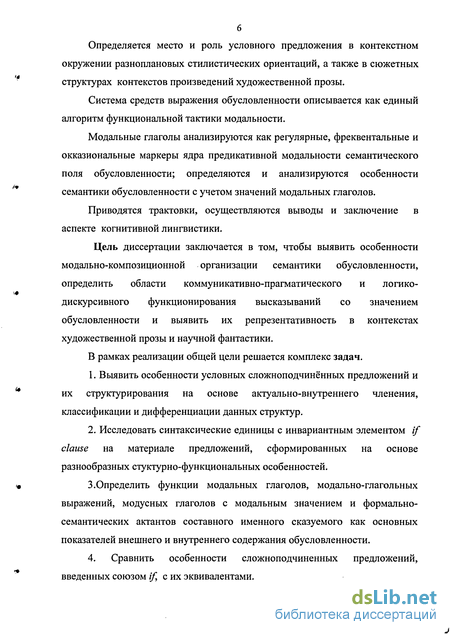 6

Определяется место и роль условного предложения в контекстном окружении разноплановых стилистических ориентаций, а также в сюжетных структурах контекстов произведений художественной прозы.

Система средств выражения обусловленности описывается как единый алгоритм функциональной тактики модальности.

Модальные глаголы анализируются как регулярные, фреквентальные и окказиональные маркеры ядра предикативной модальности семантического поля обусловленности; определяются и анализируются особенности семантики обусловленности с учетом значений модальных глаголов.

Приводятся трактовки, осуществляются выводы и заключение в аспекте когнитивной лингвистики.

Цель диссертации заключается в том, чтобы выявить особенности модально-композиционной организации семантики обусловленности, определить области коммуникативно-прагматического и логико-дискурсивного функционирования высказываний со значением обусловленности и выявить их репрезентативность в контекстах художественной прозы и научной фантастики.

В рамках реализации общей цели решается комплекс задач.

1. Выявить особенности условных сложноподчинённых предложений и их структурирования на основе актуально-внутреннего членения, классификации и дифференциации данных структур.

2. Исследовать синтаксические единицы с инвариантным элементом if clause на материале предложений, сформированных на основе разнообразных стуктурно-функциональных особенностей.

3.Определить функции модальных глаголов, модально-глагольных выражений, модусных глаголов с модальным значением и формально-семантических актантов составного именного сказуемого как основных показателей внешнего и внутреннего содержания обусловленности.

4. Сравнить особенности сложноподчиненных предложений, введенных союзом if, с их эквивалентами.

dsLib.net
библиотека диссертаций